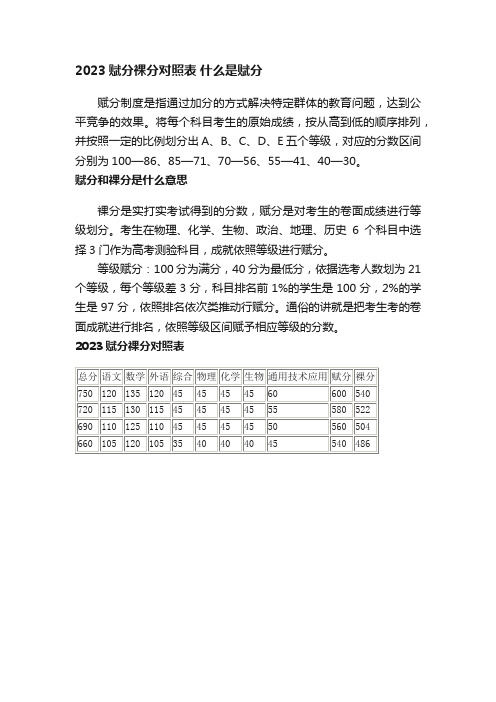 2023 赋分裸分对照表 什么是赋分

赋分制度是指通过加分的方式解决特定群体的教育问题，达到公平竞争的效果。将每个科目考生的原始成绩，按从高到低的顺序排列，并按照一定的比例划分出 A、B、C、D、E 五个等级，对应的分数区间分别为 100—86、85—71、70—56、55—41、40—30。

赋分和裸分是什么意思

裸分是实打实考试得到的分数，赋分是对考生的卷面成绩进行等级划分。考生在物理、化学、生物、政治、地理、历史 6 个科目中选择 3 门作为高考测验科目，成就依照等级进行赋分。

等级赋分：100 分为满分，40 分为最低分，依据选考人数划为 21 个等级，每个等级差 3 分，科目排名前 1%的学生是 100 分，2%的学生是 97 分，依照排名依次类推动行赋分。通俗的讲就是把考生考的卷面成就进行排名，依照等级区间赋予相应等级的分数。

2023 赋分裸分对照表

| 总分 | 语文 | 数学 | 外语 | 综合 | 物理 | 化学 | 生物 | 通用技术应用 | 赋分 | 裸分 |
|---|---|---|---|---|---|---|---|---|---|---|
| 750 | 120 | 135 | 120 | 45 | 45 | 45 | 45 | 60 | 600 | 540 |
| 720 | 115 | 130 | 115 | 45 | 45 | 45 | 45 | 55 | 580 | 522 |
| 690 | 110 | 125 | 110 | 45 | 45 | 45 | 45 | 50 | 560 | 504 |
| 660 | 105 | 120 | 105 | 35 | 40 | 40 | 40 | 45 | 540 | 486 |